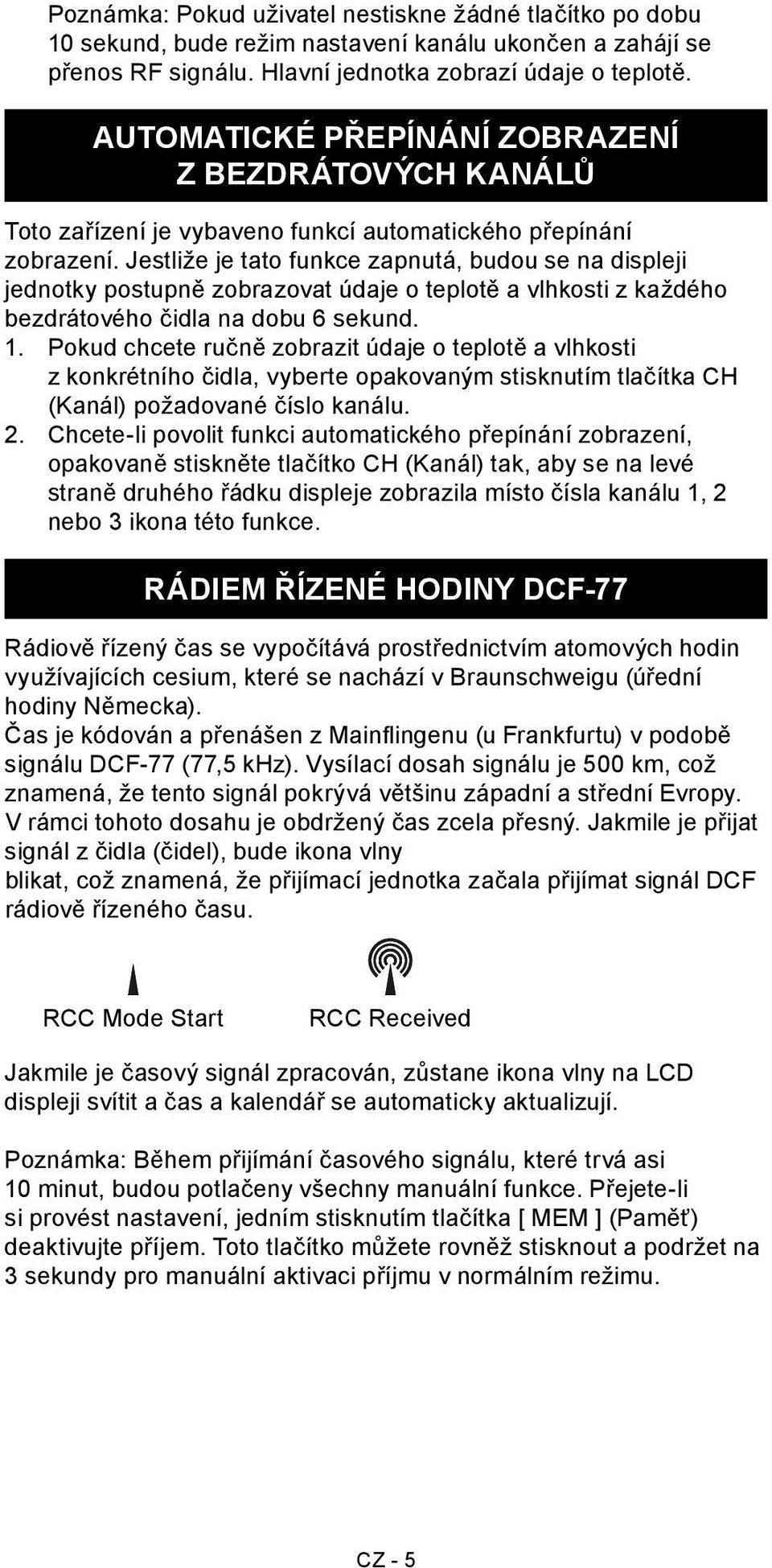 Poznámka: Pokud uživatel nestiskne žádné tlačítko po dobu 10 sekund, bude režim nastavení kanálu ukončen a zahájí se přenos RF signálu. Hlavní jednotka zobrazí údaje o teplotě.

AUTOMATICKÉ PŘEPÍNÁNÍ ZOBRAZENÍ Z BEZDRÁTOVÝCH KANÁLŮ

Toto zařízení je vybaveno funkcí automatického přepínání zobrazení. Jestliže je tato funkce zapnutá, budou se na displeji jednotky postupně zobrazovat údaje o teplotě a vlhkosti z každého bezdrátového čidla na dobu 6 sekund.
1. Pokud chcete ručně zobrazit údaje o teplotě a vlhkosti z konkrétního čidla, vyberte opakovaným stisknutím tlačítka CH (Kanál) požadované číslo kanálu.
2. Chcete-li povolit funkci automatického přepínání zobrazení, opakovaně stiskněte tlačítko CH (Kanál) tak, aby se na levé straně druhého řádku displeje zobrazila místo čísla kanálu 1, 2 nebo 3 ikona této funkce.

RÁDIEM ŘÍZENÉ HODINY DCF-77

Rádiově řízený čas se vypočítává prostřednictvím atomových hodin využívajících cesium, které se nachází v Braunschweigu (úřední hodiny Německa).
Čas je kódován a přenášen z Mainflingenu (u Frankfurtu) v podobě signálu DCF-77 (77,5 kHz). Vysílací dosah signálu je 500 km, což znamená, že tento signál pokrývá většinu západní a střední Evropy. V rámci tohoto dosahu je obdržený čas zcela přesný. Jakmile je přijat signál z čidla (čidel), bude ikona vlny
blikat, což znamená, že přijímací jednotka začala přijímat signál DCF rádiově řízeného času.

RCC Mode Start RCC Received

Jakmile je časový signál zpracován, zůstane ikona vlny na LCD displeji svítit a čas a kalendář se automaticky aktualizují.

Poznámka: Během přijímání časového signálu, které trvá asi 10 minut, budou potlačeny všechny manuální funkce. Přejete-li si provést nastavení, jedním stisknutím tlačítka [ MEM ] (Paměť) deaktivujte příjem. Toto tlačítko můžete rovněž stisknout a podržet na 3 sekundy pro manuální aktivaci příjmu v normálním režimu.

CZ - 5